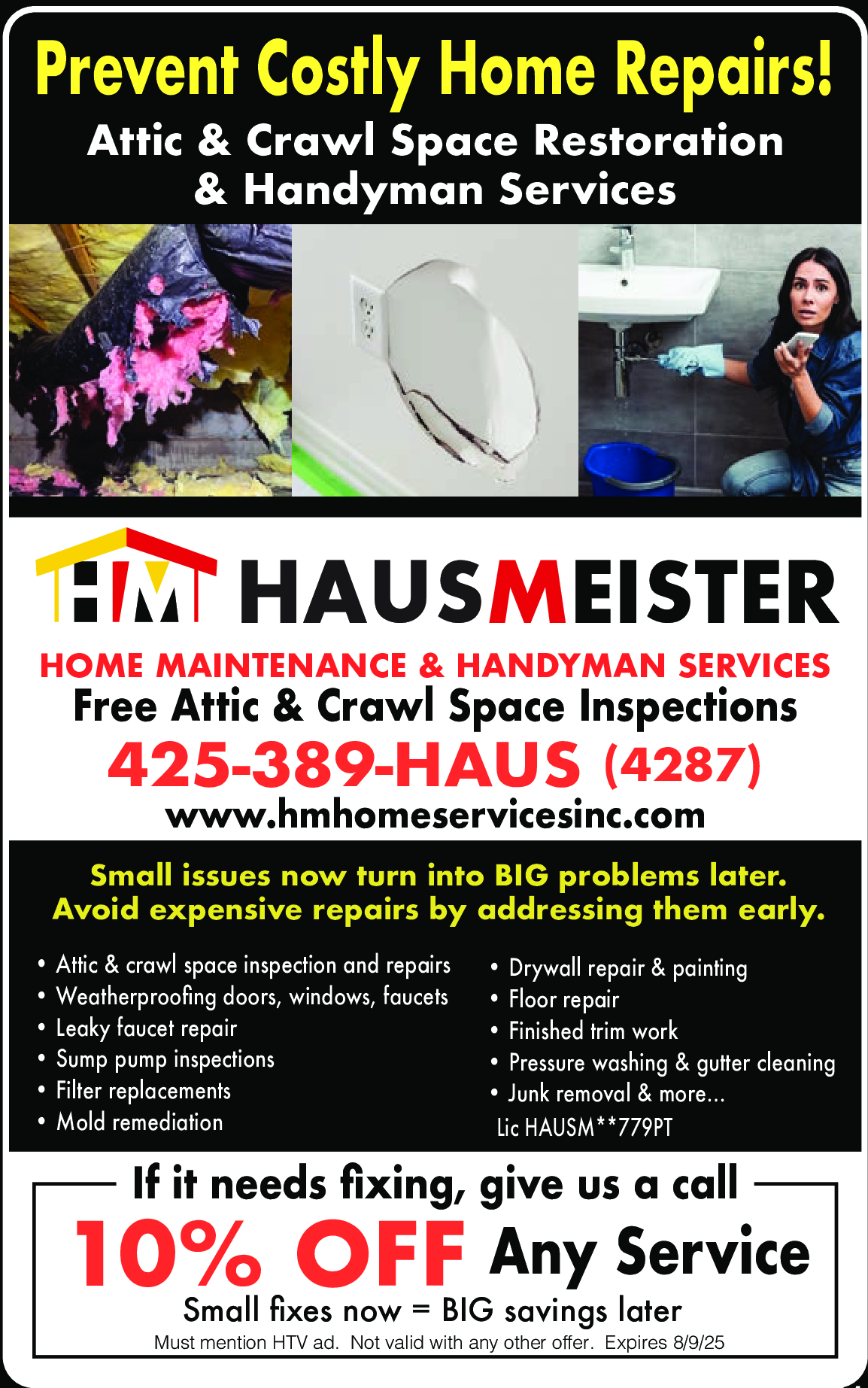 Prevent Costly Home Repairs!
Attic & Crawl Space Restoration & Handyman Services

HM HAUSMEISTER
HOME MAINTENANCE & HANDYMAN SERVICES
Free Attic & Crawl Space Inspections
425-389-HAUS (4287)
www.hmhomeservicesinc.com

Small issues now turn into BIG problems later. Avoid expensive repairs by addressing them early.

• Attic & crawl space inspection and repairs
• Weatherproofing doors, windows, faucets
• Leaky faucet repair
• Sump pump inspections
• Filter replacements
• Mold remediation

• Drywall repair & painting
• Floor repair
• Finished trim work
• Pressure washing & gutter cleaning
• Junk removal & more...
Lic HAUSM**779PT

If it needs fixing, give us a call
10% OFF Any Service
Small fixes now = BIG savings later
Must mention HTV ad. Not valid with any other offer. Expires 8/9/25